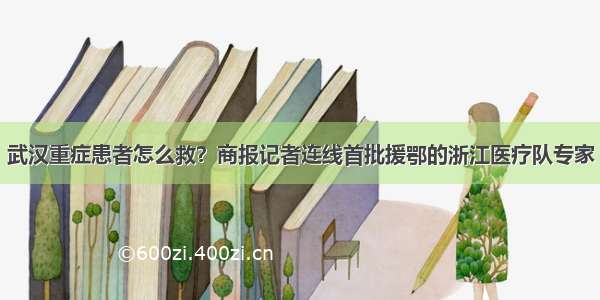 武汉重症患者怎么救？商报记者连线首批援鄂的浙江医疗队专家

©600zi.400zi.cn